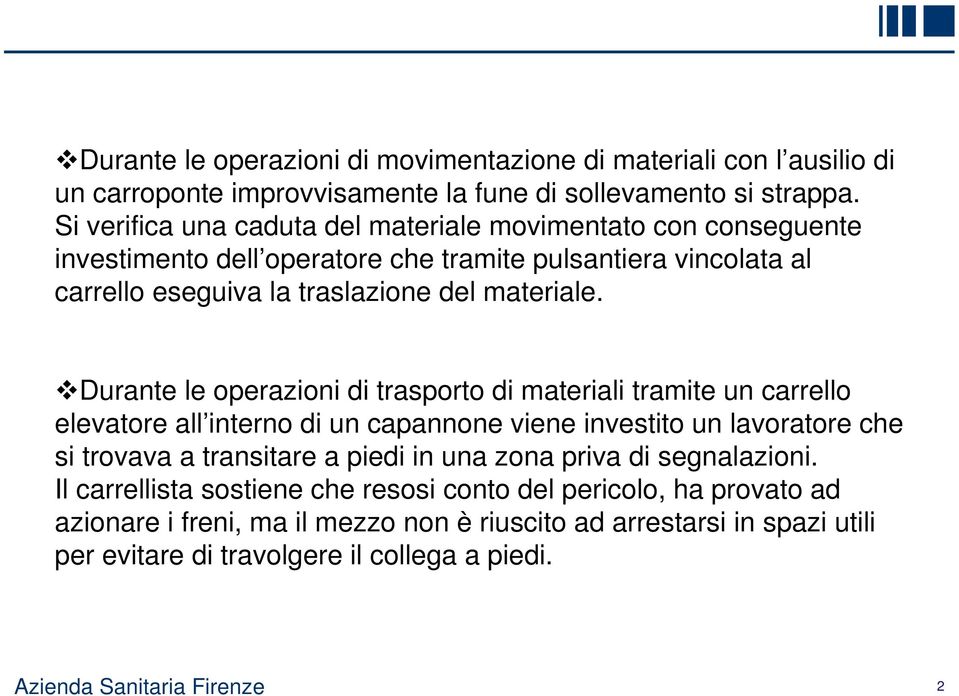 ❖Durante le operazioni di movimentazione di materiali con l’ausilio di un carroponte improvvisamente la fune di sollevamento si strappa. Si verifica una caduta del materiale movimentato con conseguente investimento dell’operatore che tramite pulsantiera vincolata al carrello eseguiva la traslazione del materiale.

❖Durante le operazioni di trasporto di materiali tramite un carrello elevatore all’interno di un capannone viene investito un lavoratore che si trovava a transitare a piedi in una zona priva di segnalazioni. Il carrellista sostiene che resosi conto del pericolo, ha provato ad azionare i freni, ma il mezzo non è riuscito ad arrestarsi in spazi utili per evitare di travolgere il collega a piedi.

Azienda Sanitaria Firenze

2